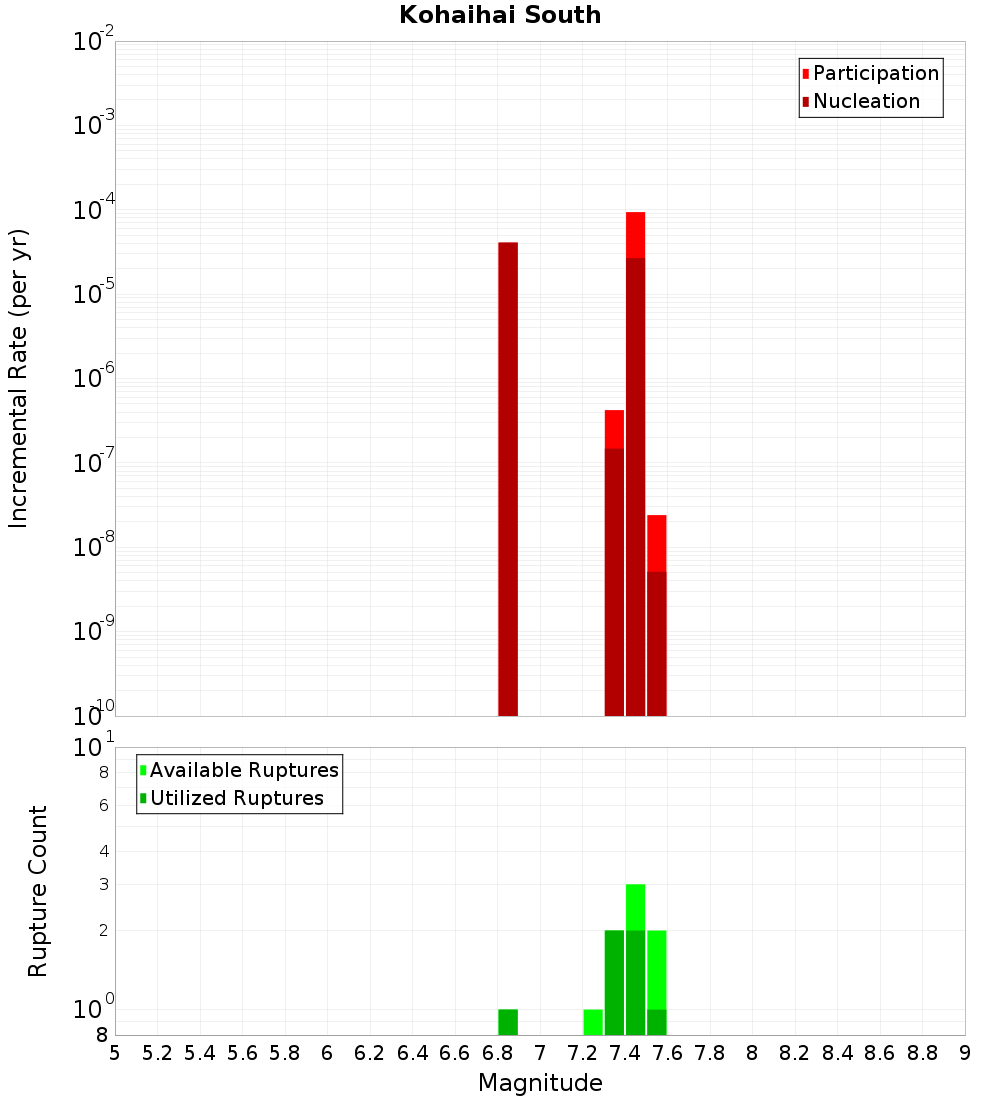 Kohaihai South

Participation
Nucleation

Incremental Rate (per yr)

$10^{-2}$
$10^{-3}$
$10^{-4}$
$10^{-5}$
$10^{-6}$
$10^{-7}$
$10^{-8}$
$10^{-9}$
$10^{-10}$

Available Ruptures
Utilized Ruptures

Rupture Count

$10^{1}$
8
6
4
3
2
$10^{0}$
8

5 5.2 5.4 5.6 5.8 6 6.2 6.4 6.6 6.8 7 7.2 7.4 7.6 7.8 8 8.2 8.4 8.6 8.8 9

Magnitude